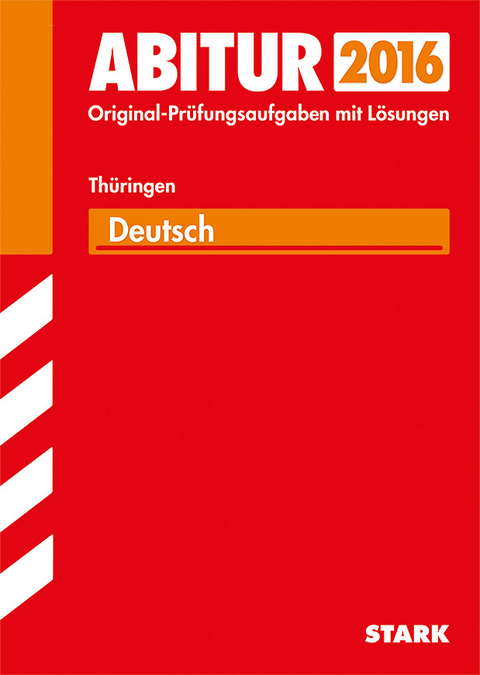 ABITUR 2016
Original-Prüfungsaufgaben mit Lösungen

Thüringen

Deutsch

STARK